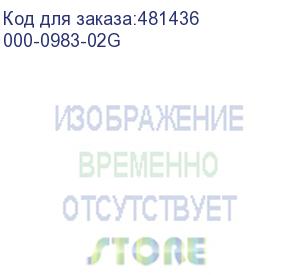 Код для заказа:481436
000-0983-02G

ИЗОБРАЖЕНИЕ
ВРЕМЕННО
ОТСУТСТВУЕТ
STORE